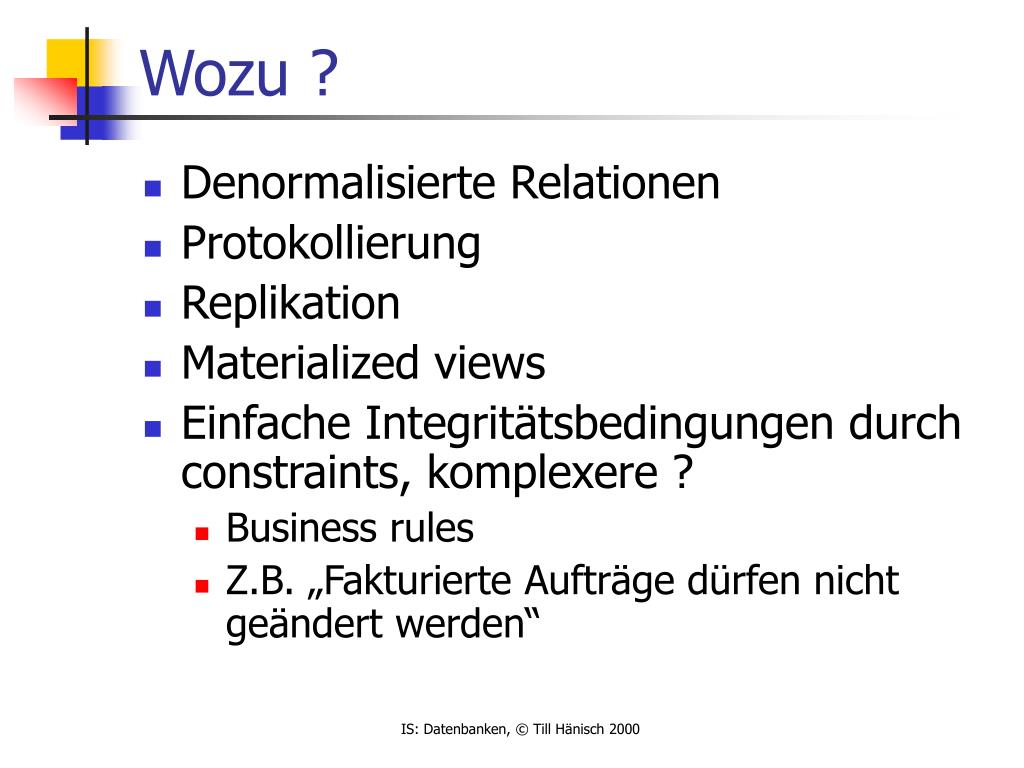 Wozu ?

- Denormalisierte Relationen
- Protokollierung
- Replikation
- Materialized views
- Einfache Integritätsbedingungen durch constraints, komplexere ?
  - Business rules
  - Z.B. „Fakturierte Aufträge dürfen nicht geändert werden“

IS: Datenbanken, © Till Hänisch 2000